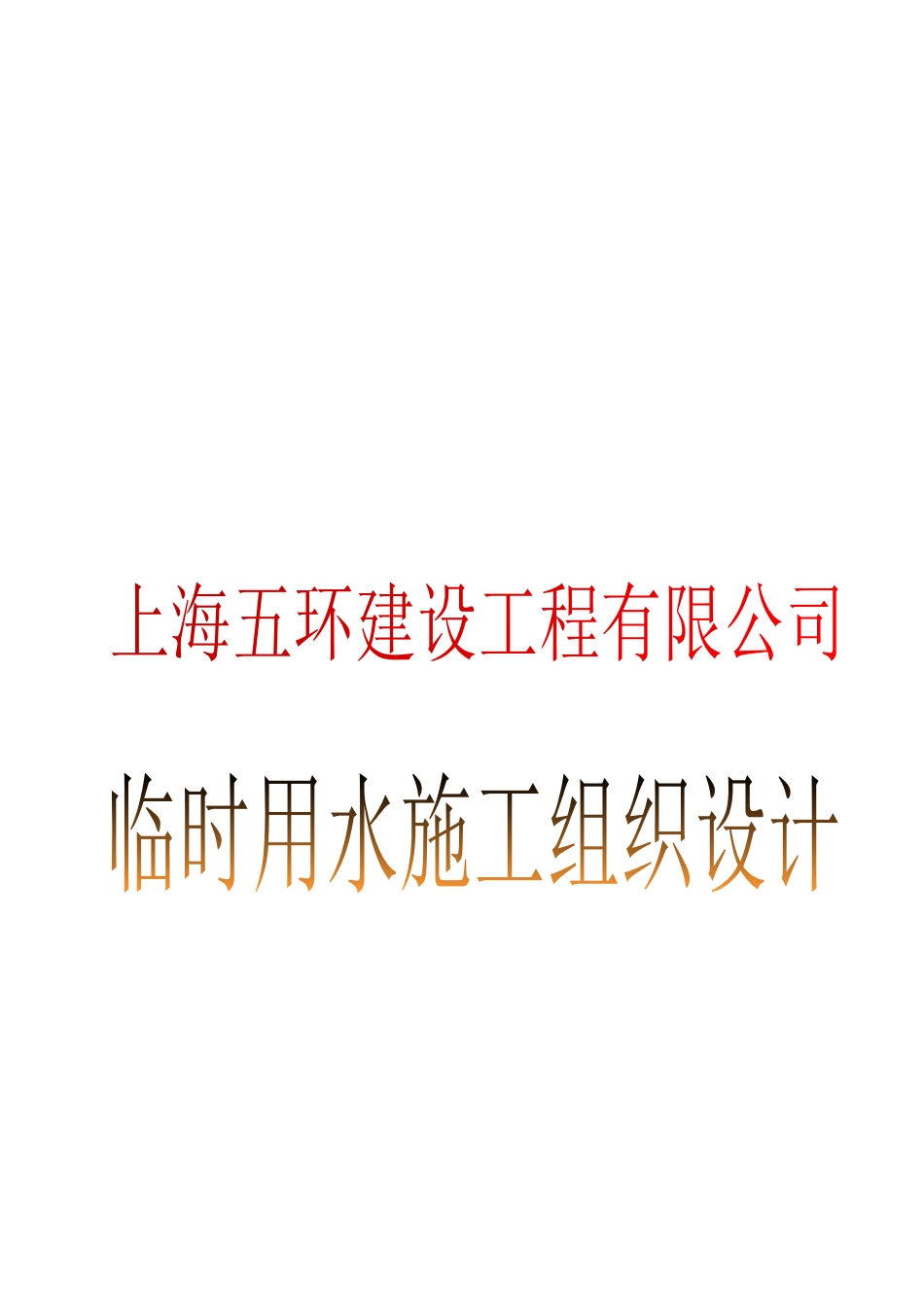 上海五环建设工程有限公司

临时用水施工组织设计